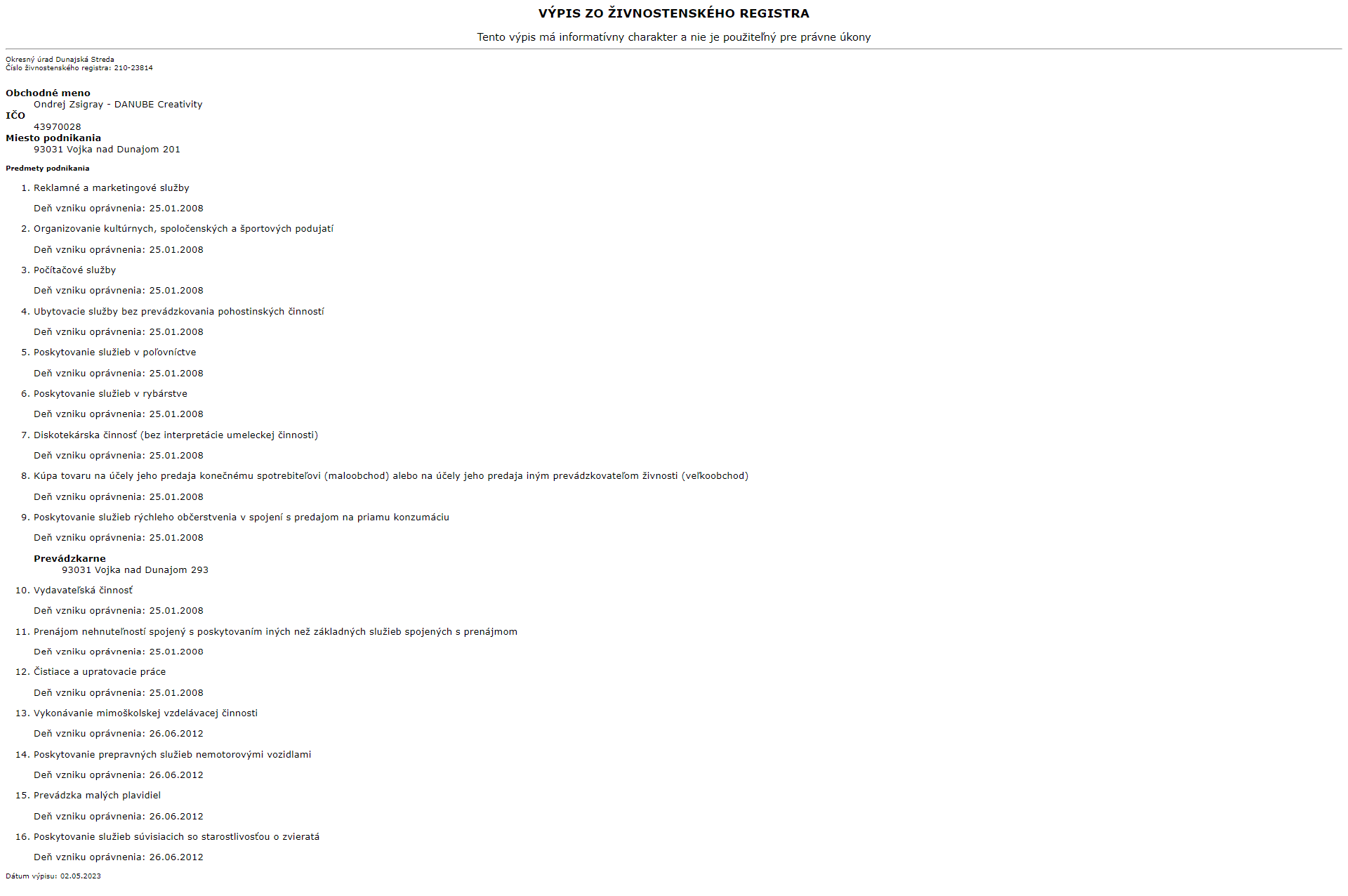 VÝPIS ZO ŽIVNOSTENSKÉHO REGISTRA

Tento výpis má informatívny charakter a nie je použiteľný pre právne úkony

Okresný úrad Dunajská Streda
Číslo živnostenského registra: 210-23814

Obchodné meno
Ondrej Zsigray - DANUBE Creativity
IČO
43970028
Miesto podnikania
93031 Vojka nad Dunajom 201

Predmety podnikania

1. Reklamné a marketingové služby

Deň vzniku oprávnenia: 25.01.2008

2. Organizovanie kultúrnych, spoločenských a športových podujatí

Deň vzniku oprávnenia: 25.01.2008

3. Počítačové služby

Deň vzniku oprávnenia: 25.01.2008

4. Ubytovacie služby bez prevádzkovania pohostinských činností

Deň vzniku oprávnenia: 25.01.2008

5. Poskytovanie služieb v poľovníctve

Deň vzniku oprávnenia: 25.01.2008

6. Poskytovanie služieb v rybárstve

Deň vzniku oprávnenia: 25.01.2008

7. Diskotekárska činnosť (bez interpretácie umeleckej činnosti)

Deň vzniku oprávnenia: 25.01.2008

8. Kúpa tovaru na účely jeho predaja konečnému spotrebiteľovi (maloobchod) alebo na účely jeho predaja iným prevádzkovateľom živnosti (veľkoobchod)

Deň vzniku oprávnenia: 25.01.2008

9. Poskytovanie služieb rýchleho občerstvenia v spojení s predajom na priamu konzumáciu

Deň vzniku oprávnenia: 25.01.2008

Prevádzkarne
93031 Vojka nad Dunajom 293

10. Vydavateľská činnosť

Deň vzniku oprávnenia: 25.01.2008

11. Prenájom nehnuteľností spojený s poskytovaním iných než základných služieb spojených s prenájmom

Deň vzniku oprávnenia: 25.01.2008

12. Čistiace a upratovacie práce

Deň vzniku oprávnenia: 25.01.2008

13. Vykonávanie mimoškolskej vzdelávacej činnosti

Deň vzniku oprávnenia: 26.06.2012

14. Poskytovanie prepravných služieb nemotorovými vozidlami

Deň vzniku oprávnenia: 26.06.2012

15. Prevádzka malých plavidiel

Deň vzniku oprávnenia: 26.06.2012

16. Poskytovanie služieb súvisiacich so starostlivosťou o zvieratá

Deň vzniku oprávnenia: 26.06.2012

Dátum výpisu: 02.05.2023